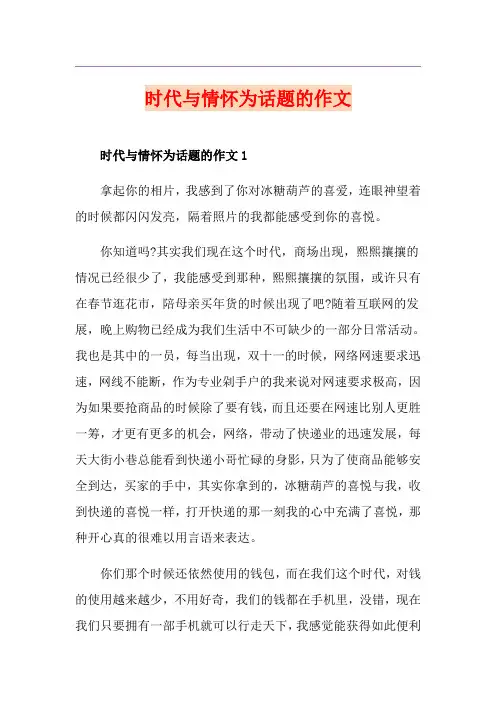 时代与情怀为话题的作文

时代与情怀为话题的作文 1

拿起你的相片，我感到了你对冰糖葫芦的喜爱，连眼神望着的时候都闪闪发亮，隔着照片的我都能感受到你的喜悦。

你知道吗?其实我们现在这个时代，商场出现，熙熙攘攘的情况已经很少了，我能感受到那种，熙熙攘攘的氛围，或许只有在春节逛花市，陪母亲买年货的时候出现了吧?随着互联网的发展，晚上购物已经成为我们生活中不可缺少的一部分日常活动。我也是其中的一员，每当出现，双十一的时候，网络网速要求迅速，网线不能断，作为专业剁手户的我来说对网速要求极高，因为如果要抢商品的时候除了要有钱，而且还要在网速比别人更胜一筹，才更有更多的机会，网络，带动了快递业的迅速发展，每天大街小巷总能看到快递小哥忙碌的身影，只为了使商品能够安全到达，买家的手中，其实你拿到的，冰糖葫芦的喜悦与我，收到快递的喜悦一样，打开快递的那一刻我的心中充满了喜悦，那种开心真的很难以用言语来表达。

你们那个时候还依然使用的钱包，而在我们这个时代，对钱的使用越来越少，不用好奇，我们的钱都在手机里，没错，现在我们只要拥有一部手机就可以行走天下，我感觉能获得如此便利